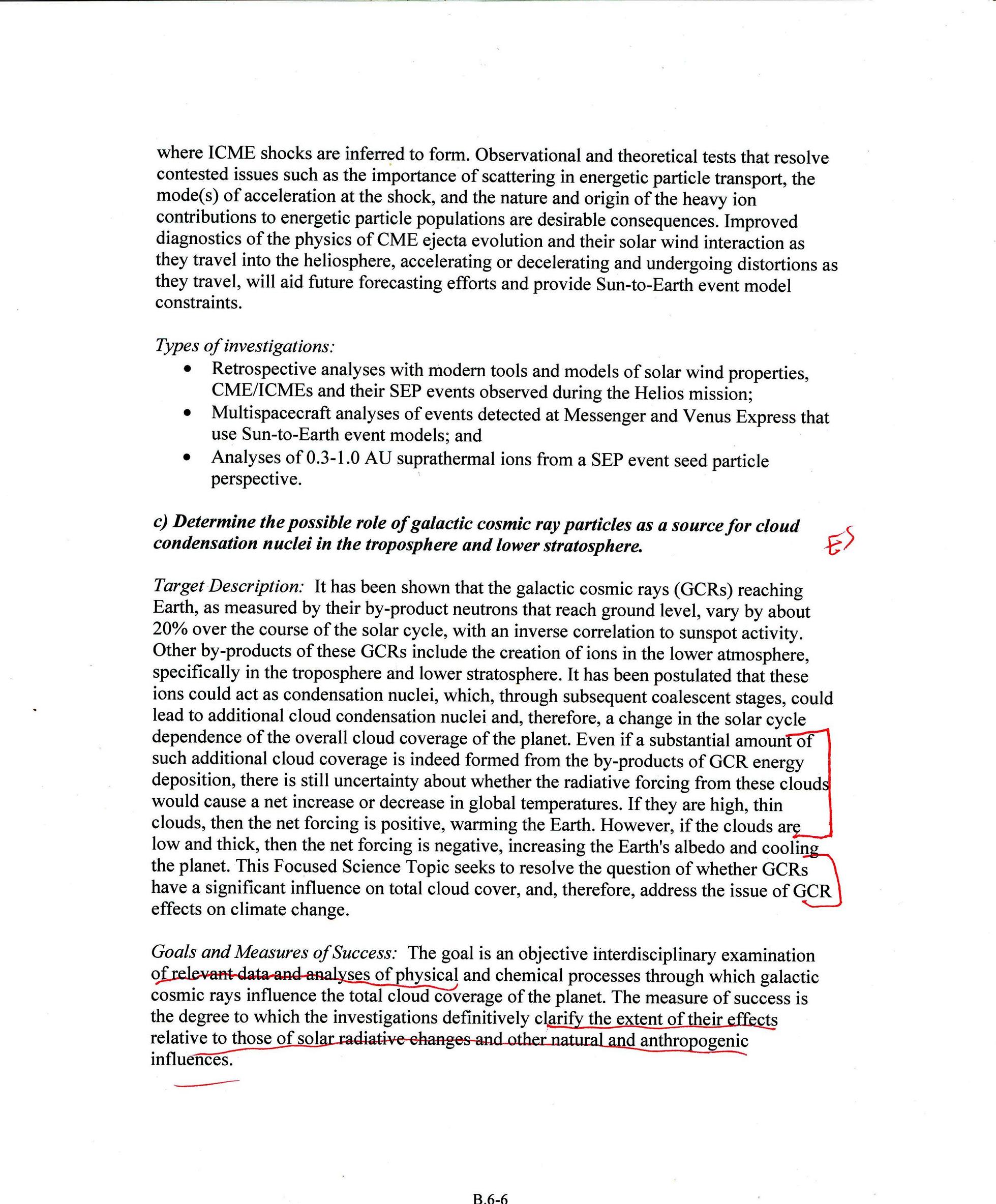 where ICME shocks are inferred to form. Observational and theoretical tests that resolve contested issues such as the importance of scattering in energetic particle transport, the mode(s) of acceleration at the shock, and the nature and origin of the heavy ion contributions to energetic particle populations are desirable consequences. Improved diagnostics of the physics of CME ejecta evolution and their solar wind interaction as they travel into the heliosphere, accelerating or decelerating and undergoing distortions as they travel, will aid future forecasting efforts and provide Sun-to-Earth event model constraints.

Types of investigations:
• Retrospective analyses with modern tools and models of solar wind properties, CME/ICMEs and their SEP events observed during the Helios mission;
• Multispacecraft analyses of events detected at Messenger and Venus Express that use Sun-to-Earth event models; and
• Analyses of 0.3-1.0 AU suprathermal ions from a SEP event seed particle perspective.

c) Determine the possible role of galactic cosmic ray particles as a source for cloud condensation nuclei in the troposphere and lower stratosphere.

ES

Target Description: It has been shown that the galactic cosmic rays (GCRs) reaching Earth, as measured by their by-product neutrons that reach ground level, vary by about 20% over the course of the solar cycle, with an inverse correlation to sunspot activity. Other by-products of these GCRs include the creation of ions in the lower atmosphere, specifically in the troposphere and lower stratosphere. It has been postulated that these ions could act as condensation nuclei, which, through subsequent coalescent stages, could lead to additional cloud condensation nuclei and, therefore, a change in the solar cycle dependence of the overall cloud coverage of the planet. Even if a substantial amount of such additional cloud coverage is indeed formed from the by-products of GCR energy deposition, there is still uncertainty about whether the radiative forcing from these clouds would cause a net increase or decrease in global temperatures. If they are high, thin clouds, then the net forcing is positive, warming the Earth. However, if the clouds are low and thick, then the net forcing is negative, increasing the Earth's albedo and cooling the planet. This Focused Science Topic seeks to resolve the question of whether GCRs have a significant influence on total cloud cover, and, therefore, address the issue of GCR effects on climate change.

Goals and Measures of Success: The goal is an objective interdisciplinary examination of relevant data and analyses of physical and chemical processes through which galactic cosmic rays influence the total cloud coverage of the planet. The measure of success is the degree to which the investigations definitively clarify the extent of their effects relative to those of solar radiative changes and other natural and anthropogenic influences.

B.6-6